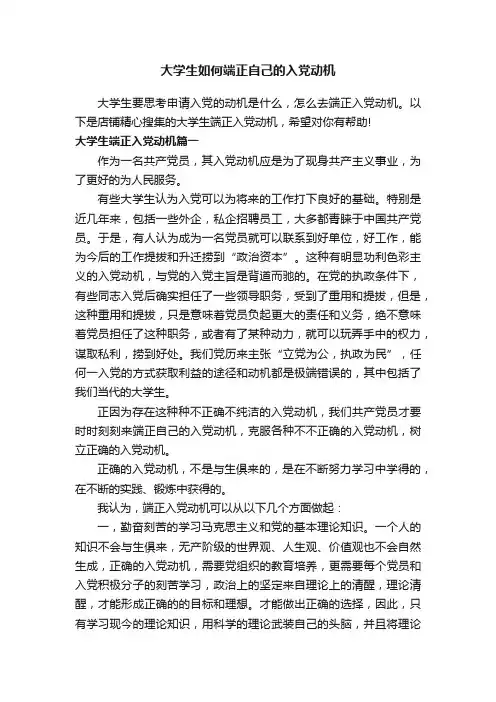 大学生如何端正自己的入党动机

大学生要思考申请入党的动机是什么，怎么去端正入党动机。以下是店铺精心搜集的大学生端正入党动机，希望对你有帮助!

大学生端正入党动机篇一

作为一名共产党员，其入党动机应是为了现身共产主义事业，为了更好的为人民服务。

有些大学生认为入党可以为将来的工作打下良好的基础。特别是近几年来，包括一些外企，私企招聘员工，大多都青睐于中国共产党员。于是，有人认为成为一名党员就可以联系到好单位，好工作，能为今后的工作提拔和升迁捞到“政治资本”。这种有明显功利色彩主义的入党动机，与党的入党主旨是背道而驰的。在党的执政条件下，有些同志入党后确实担任了一些领导职务，受到了重用和提拔，但是，这种重用和提拔，只是意味着党员负起更大的责任和义务，绝不意味着党员担任了这种职务，或者有了某种动力，就可以玩弄手中的权力，谋取私利，捞到好处。我们党历来主张“立党为公，执政为民”，任何一入党的方式获取利益的途径和动机都是极端错误的，其中包括了我们当代的大学生。

正因为存在这种种不正确不纯洁的入党动机，我们共产党员才要时时刻刻来端正自己的入党动机，克服各种不不正确的入党动机，树立正确的入党动机。

正确的入党动机，不是与生俱来的，是在不断努力学习中学得的，在不断的实践、锻炼中获得的。

我认为，端正入党动机可以从以下几个方面做起：

一，勤奋刻苦的学习马克思主义和党的基本理论知识。一个人的知识不会与生俱来，无产阶级的世界观、人生观、价值观也不会自然生成，正确的入党动机，需要党组织的教育培养，更需要每个党员和入党积极分子的刻苦学习，政治上的坚定来自理论上的清醒，理论清醒，才能形成正确的的目标和理想。才能做出正确的选择，因此，只有学习现今的理论知识，用科学的理论武装自己的头脑，并且将理论